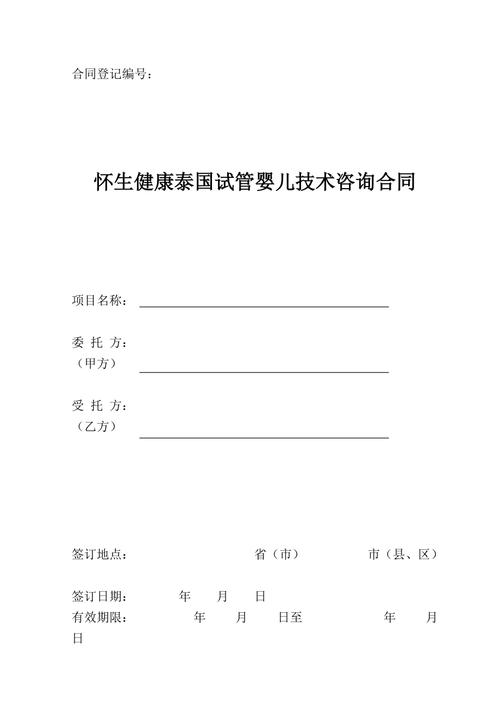 合同登记编号：

怀生健康泰国试管婴儿技术咨询合同

项目名称：

委 托 方：
（甲方）

受 托 方：
（乙方）

签订地点： 省（市） 市（县、区）

签订日期： 年 月 日
有效期限： 年 月 日至 年 月 日